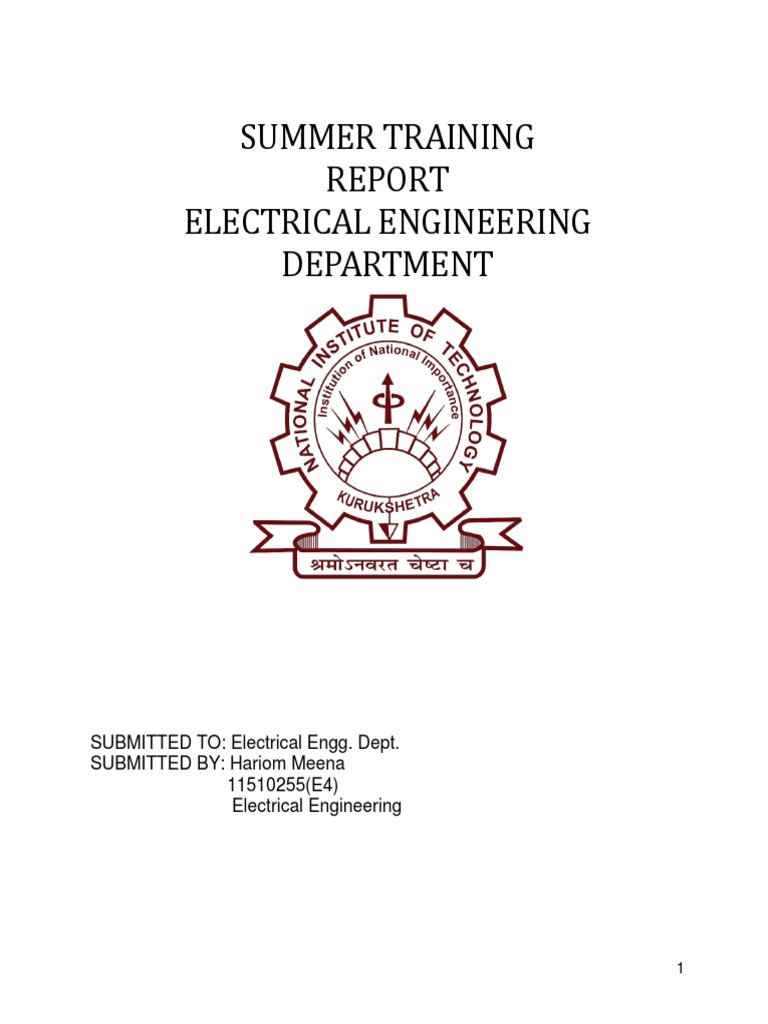 SUMMER TRAINING
REPORT
ELECTRICAL ENGINEERING
DEPARTMENT

NATIONAL INSTITUTE OF TECHNOLOGY
Institution of National Importance
KURUKSHETRA
श्रमोऽनवरत चेष्टा च

SUBMITTED TO: Electrical Engg. Dept.
SUBMITTED BY: Hariom Meena
11510255(E4)
Electrical Engineering

1